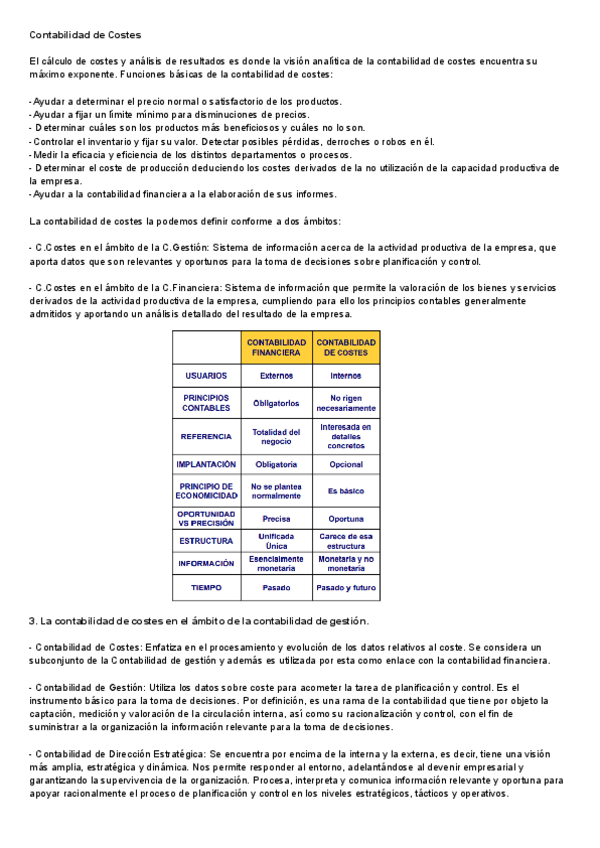 Contabilidad de Costes

El cálculo de costes y análisis de resultados es donde la visión analítica de la contabilidad de costes encuentra su máximo exponente. Funciones básicas de la contabilidad de costes:

- Ayudar a determinar el precio normal o satisfactorio de los productos.
- Ayudar a fijar un límite mínimo para disminuciones de precios.
- Determinar cuáles son los productos más beneficiosos y cuáles no lo son.
- Controlar el inventario y fijar su valor. Detectar posibles pérdidas, derroches o robos en él.
- Medir la eficacia y eficiencia de los distintos departamentos o procesos.
- Determinar el coste de producción deduciendo los costes derivados de la no utilización de la capacidad productiva de la empresa.
- Ayudar a la contabilidad financiera a la elaboración de sus informes.

La contabilidad de costes la podemos definir conforme a dos ámbitos:

- C.Costes en el ámbito de la C.Gestión: Sistema de información acerca de la actividad productiva de la empresa, que aporta datos que son relevantes y oportunos para la toma de decisiones sobre planificación y control.

- C.Costes en el ámbito de la C.Financiera: Sistema de información que permite la valoración de los bienes y servicios derivados de la actividad productiva de la empresa, cumpliendo para ello los principios contables generalmente admitidos y aportando un análisis detallado del resultado de la empresa.

| | CONTABILIDAD FINANCIERA | CONTABILIDAD DE COSTES |
|---|---|---|
| USUARIOS | Externos | Internos |
| PRINCIPIOS CONTABLES | Obligatorios | No rigen necesariamente |
| REFERENCIA | Totalidad del negocio | Interesada en detalles concretos |
| IMPLANTACIÓN | Obligatoria | Opcional |
| PRINCIPIO DE ECONOMICIDAD | No se plantea normalmente | Es básico |
| OPORTUNIDAD VS PRECISIÓN | Precisa | Oportuna |
| ESTRUCTURA | Unificada Única | Carece de esa estructura |
| INFORMACIÓN | Esencialmente monetaria | Monetaria y no monetaria |
| TIEMPO | Pasado | Pasado y futuro |

3. La contabilidad de costes en el ámbito de la contabilidad de gestión.

- Contabilidad de Costes: Enfatiza en el procesamiento y evolución de los datos relativos al coste. Se considera un subconjunto de la Contabilidad de gestión y además es utilizada por esta como enlace con la contabilidad financiera.

- Contabilidad de Gestión: Utiliza los datos sobre coste para acometer la tarea de planificación y control. Es el instrumento básico para la toma de decisiones. Por definición, es una rama de la contabilidad que tiene por objeto la captación, medición y valoración de la circulación interna, así como su racionalización y control, con el fin de suministrar a la organización la información relevante para la toma de decisiones.

- Contabilidad de Dirección Estratégica: Se encuentra por encima de la interna y la externa, es decir, tiene una visión más amplia, estratégica y dinámica. Nos permite responder al entorno, adelantándose al devenir empresarial y garantizando la supervivencia de la organización. Procesa, interpreta y comunica información relevante y oportuna para apoyar racionalmente el proceso de planificación y control en los niveles estratégicos, tácticos y operativos.